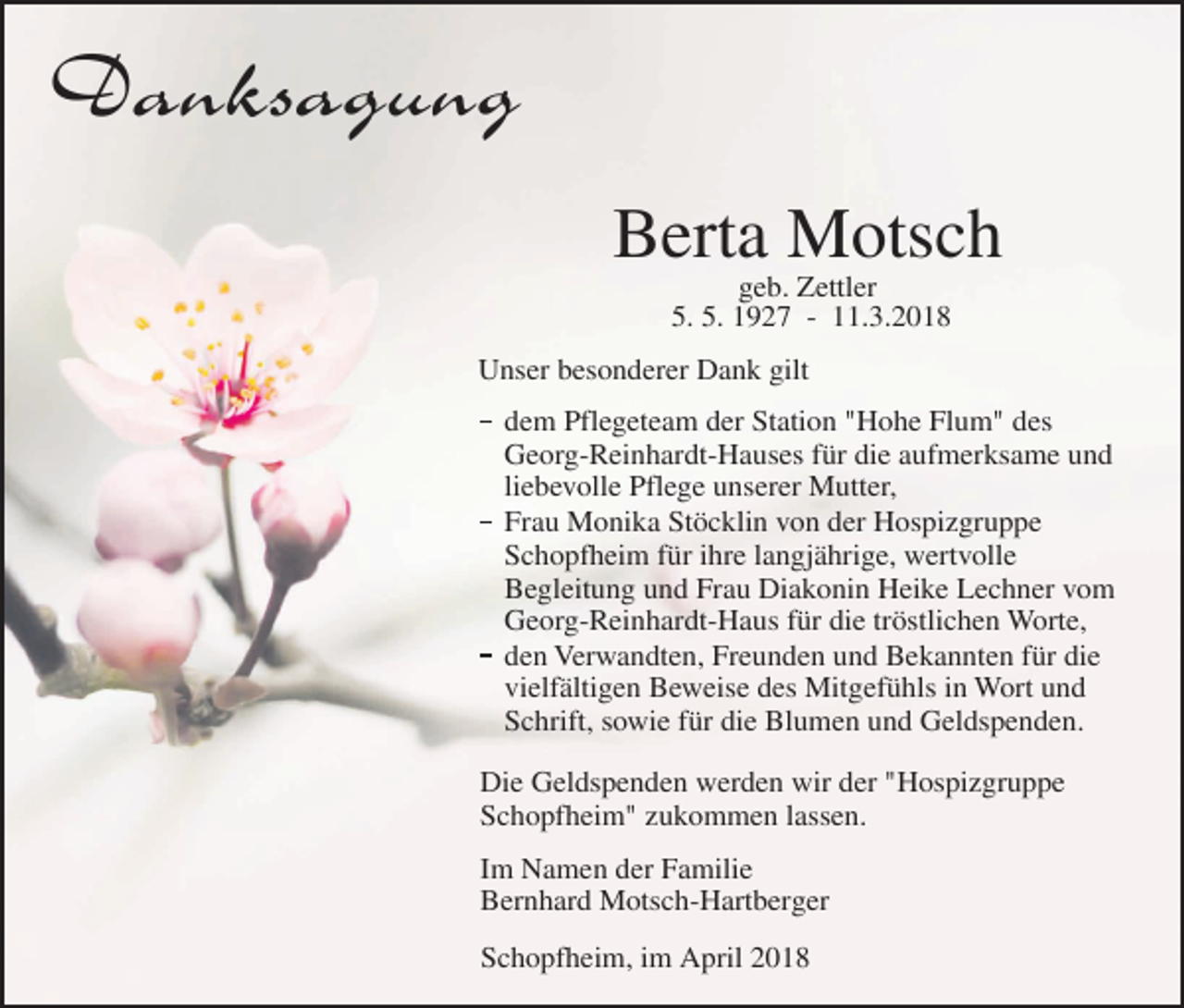 Danksagung

Berta Motsch
geb. Zettler
5. 5. 1927 - 11.3.2018

Unser besonderer Dank gilt

- dem Pflegeteam der Station "Hohe Flum" des Georg-Reinhardt-Hauses für die aufmerksame und liebevolle Pflege unserer Mutter,
- Frau Monika Stöcklin von der Hospizgruppe Schopfheim für ihre langjährige, wertvolle Begleitung und Frau Diakonin Heike Lechner vom Georg-Reinhardt-Haus für die tröstlichen Worte,
- den Verwandten, Freunden und Bekannten für die vielfältigen Beweise des Mitgefühls in Wort und Schrift, sowie für die Blumen und Geldspenden.

Die Geldspenden werden wir der "Hospizgruppe Schopfheim" zukommen lassen.

Im Namen der Familie
Bernhard Motsch-Hartberger

Schopfheim, im April 2018